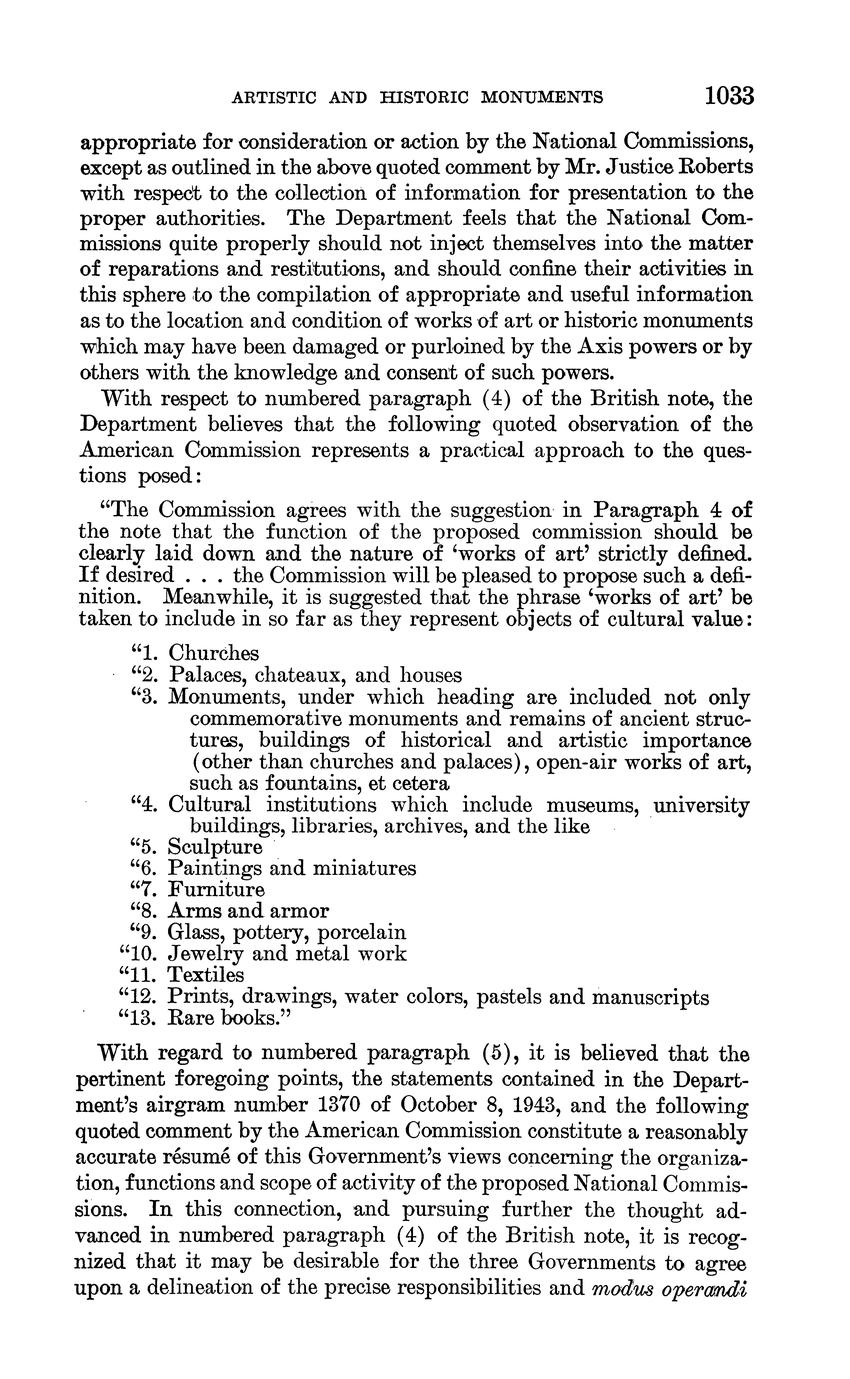 ARTISTIC AND HISTORIC MONUMENTS 1033

appropriate for consideration or action by the National Commissions, except as outlined in the above quoted comment by Mr. Justice Roberts with respect to the collection of information for presentation to the proper authorities. The Department feels that the National Commissions quite properly should not inject themselves into the matter of reparations and restitutions, and should confine their activities in this sphere to the compilation of appropriate and useful information as to the location and condition of works of art or historic monuments which may have been damaged or purloined by the Axis powers or by others with the knowledge and consent of such powers.

With respect to numbered paragraph (4) of the British note, the Department believes that the following quoted observation of the American Commission represents a practical approach to the questions posed:

"The Commission agrees with the suggestion in Paragraph 4 of the note that the function of the proposed commission should be clearly laid down and the nature of 'works of art' strictly defined. If desired . . . the Commission will be pleased to propose such a definition. Meanwhile, it is suggested that the phrase 'works of art' be taken to include in so far as they represent objects of cultural value:

"1. Churches
"2. Palaces, chateaux, and houses
"3. Monuments, under which heading are included not only commemorative monuments and remains of ancient structures, buildings of historical and artistic importance (other than churches and palaces), open-air works of art, such as fountains, et cetera
"4. Cultural institutions which include museums, university buildings, libraries, archives, and the like
"5. Sculpture
"6. Paintings and miniatures
"7. Furniture
"8. Arms and armor
"9. Glass, pottery, porcelain
"10. Jewelry and metal work
"11. Textiles
"12. Prints, drawings, water colors, pastels and manuscripts
"13. Rare books."

With regard to numbered paragraph (5), it is believed that the pertinent foregoing points, the statements contained in the Department's airgram number 1370 of October 8, 1943, and the following quoted comment by the American Commission constitute a reasonably accurate résumé of this Government's views concerning the organization, functions and scope of activity of the proposed National Commissions. In this connection, and pursuing further the thought advanced in numbered paragraph (4) of the British note, it is recognized that it may be desirable for the three Governments to agree upon a delineation of the precise responsibilities and modus operandi